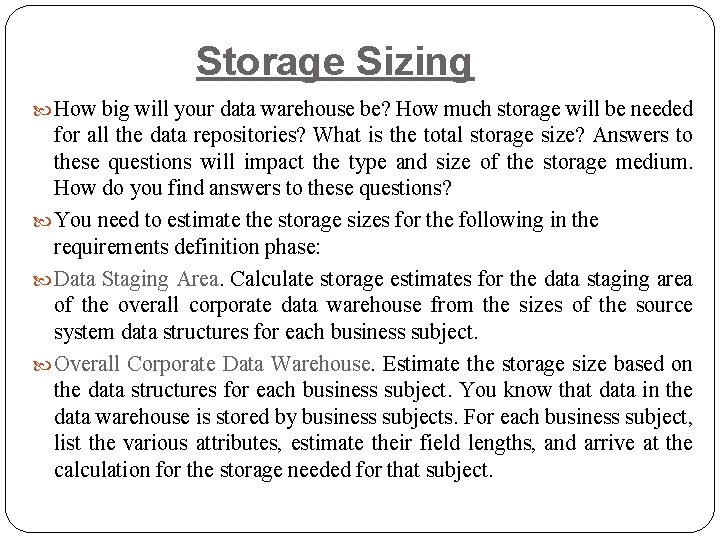 Storage Sizing

How big will your data warehouse be? How much storage will be needed for all the data repositories? What is the total storage size? Answers to these questions will impact the type and size of the storage medium. How do you find answers to these questions?

You need to estimate the storage sizes for the following in the requirements definition phase:

Data Staging Area. Calculate storage estimates for the data staging area of the overall corporate data warehouse from the sizes of the source system data structures for each business subject.

Overall Corporate Data Warehouse. Estimate the storage size based on the data structures for each business subject. You know that data in the data warehouse is stored by business subjects. For each business subject, list the various attributes, estimate their field lengths, and arrive at the calculation for the storage needed for that subject.